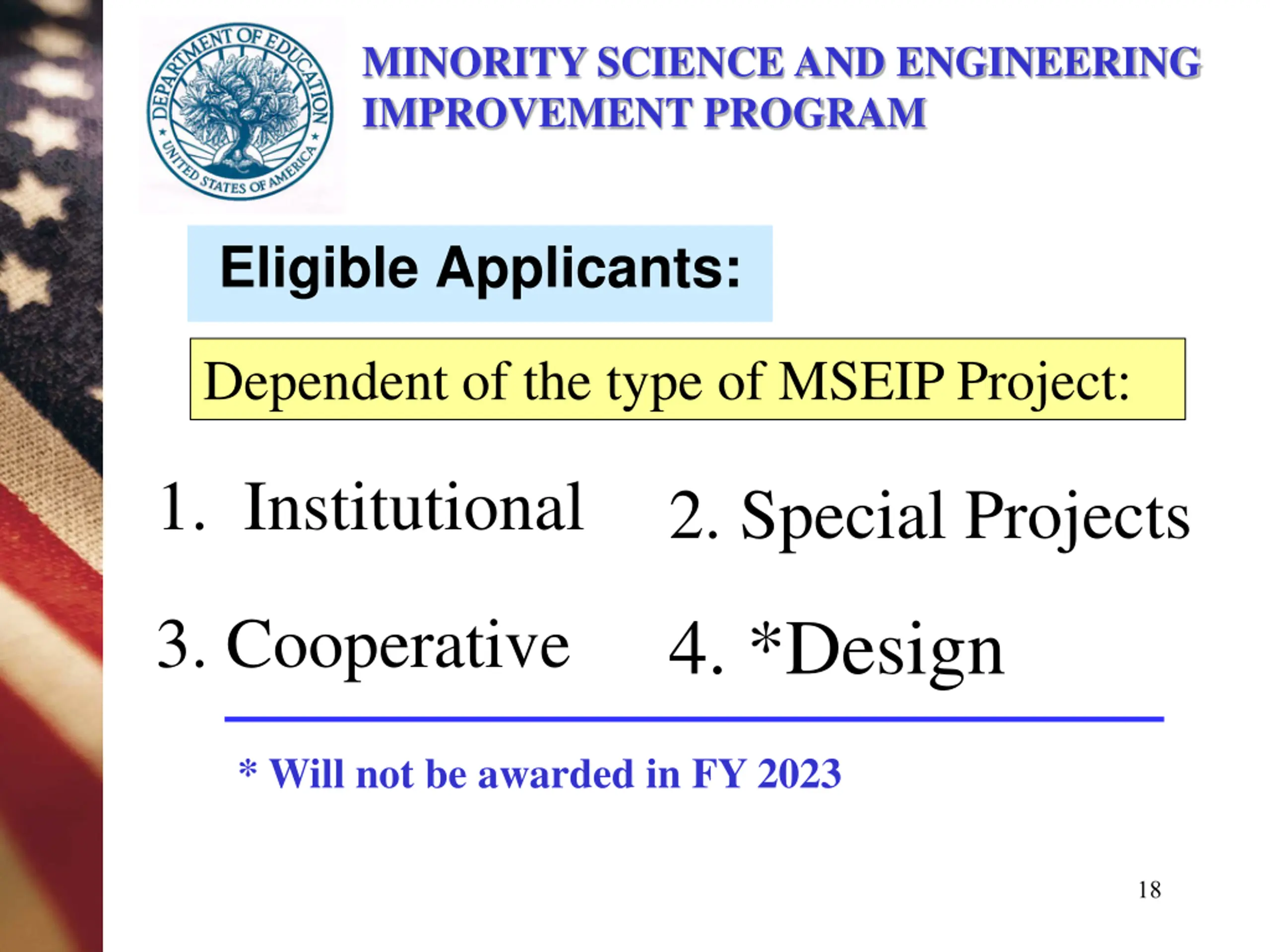 DEPARTMENT OF EDUCATION
UNITED STATES OF AMERICA

MINORITY SCIENCE AND ENGINEERING IMPROVEMENT PROGRAM

Eligible Applicants:

Dependent of the type of MSEIP Project:

1. Institutional

2. Special Projects

3. Cooperative

4. *Design

* Will not be awarded in FY 2023

18